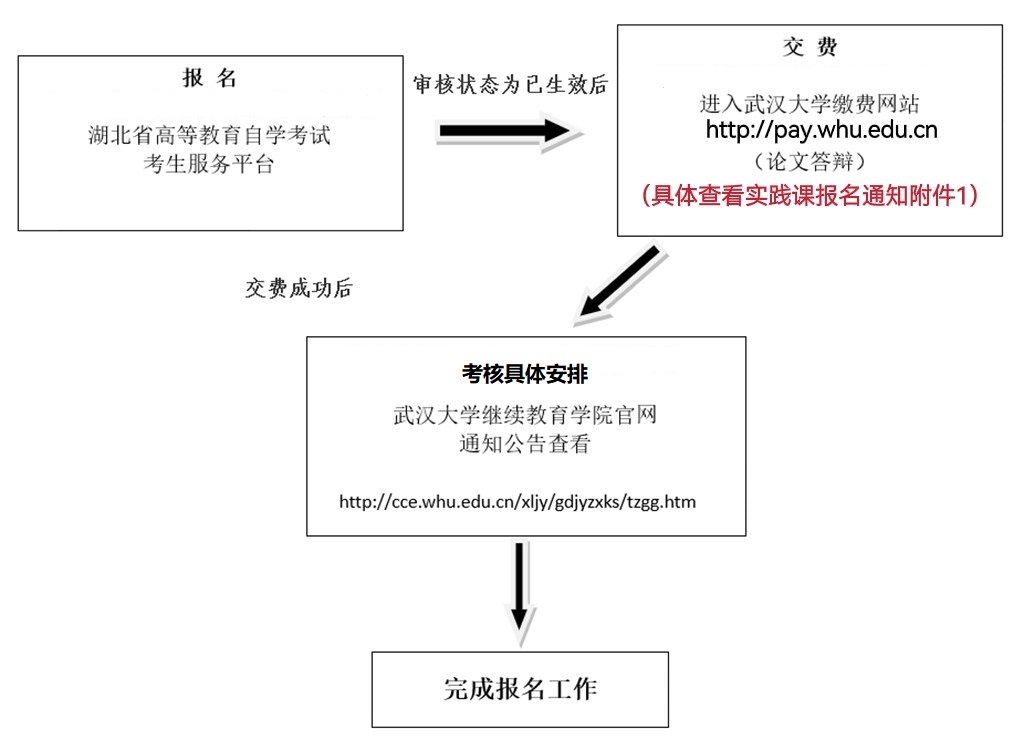 报 名

湖北省高等教育自学考试
考生服务平台

审核状态为已生效后

交 费

进入武汉大学缴费网站
http://pay.whu.edu.cn
（论文答辩）
（具体查看实践课报名通知附件1）

交费成功后

考核具体安排

武汉大学继续教育学院官网
通知公告查看

http://cce.whu.edu.cn/xljy/gdjyzxks/tzgg.htm

完成报名工作